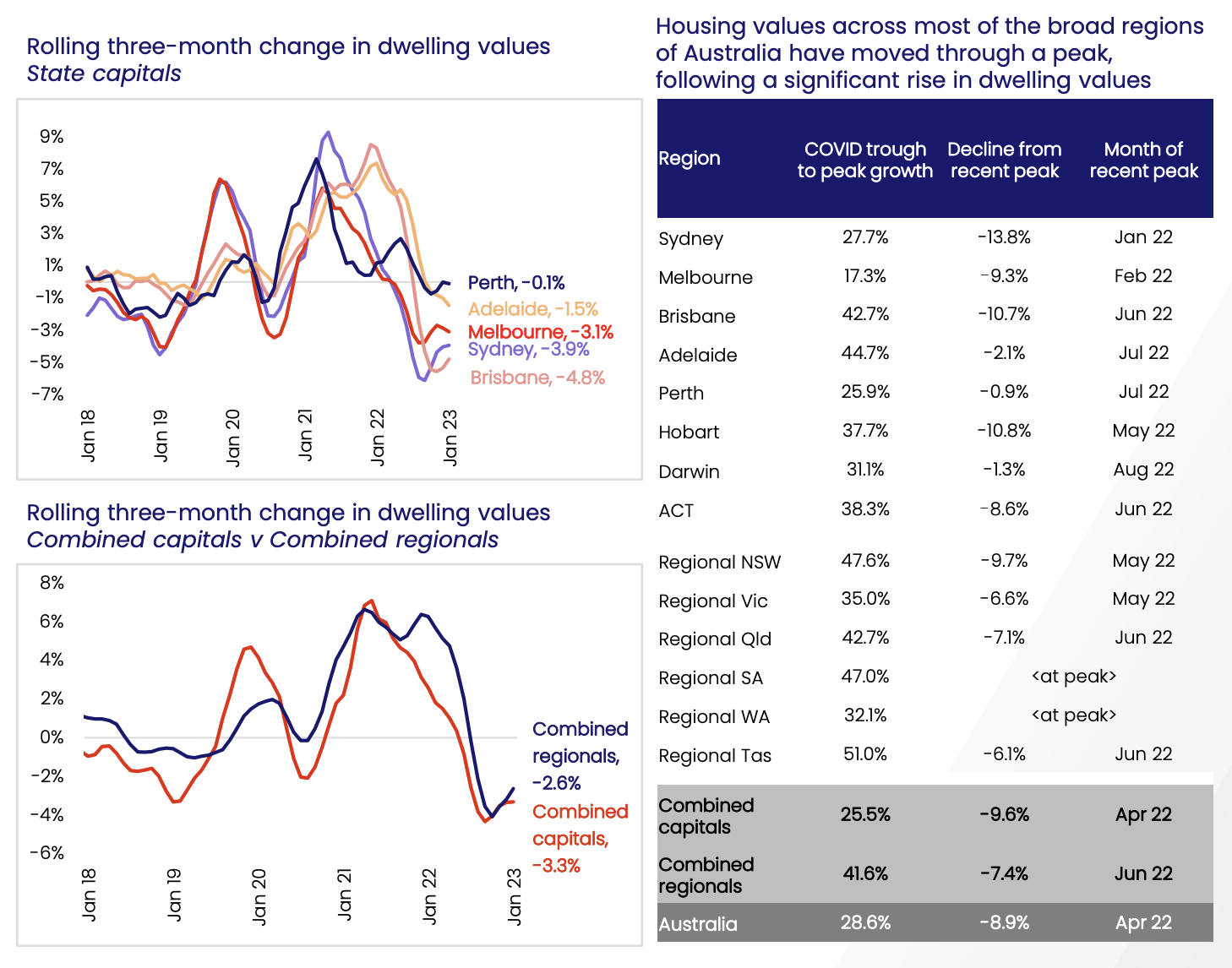 Rolling three-month change in dwelling values
State capitals

9%
7%
5%
3%
1%
-1%
-3%
-5%
-7%

Jan 18
Jan 19
Jan 20
Jan 21
Jan 22
Jan 23

Perth, -0.1%
Adelaide, -1.5%
Melbourne, -3.1%
Sydney, -3.9%
Brisbane, -4.8%

Rolling three-month change in dwelling values
Combined capitals v Combined regionals

8%
6%
4%
2%
0%
-2%
-4%
-6%

Jan 18
Jan 19
Jan 20
Jan 21
Jan 22
Jan 23

Combined regionals, -2.6%
Combined capitals, -3.3%

Housing values across most of the broad regions of Australia have moved through a peak, following a significant rise in dwelling values

| Region | COVID trough to peak growth | Decline from recent peak | Month of recent peak |
|---|---|---|---|
| Sydney | 27.7% | -13.8% | Jan 22 |
| Melbourne | 17.3% | -9.3% | Feb 22 |
| Brisbane | 42.7% | -10.7% | Jun 22 |
| Adelaide | 44.7% | -2.1% | Jul 22 |
| Perth | 25.9% | -0.9% | Jul 22 |
| Hobart | 37.7% | -10.8% | May 22 |
| Darwin | 31.1% | -1.3% | Aug 22 |
| ACT | 38.3% | -8.6% | Jun 22 |
| Regional NSW | 47.6% | -9.7% | May 22 |
| Regional Vic | 35.0% | -6.6% | May 22 |
| Regional Qld | 42.7% | -7.1% | Jun 22 |
| Regional SA | 47.0% | <at peak> | |
| Regional WA | 32.1% | <at peak> | |
| Regional Tas | 51.0% | -6.1% | Jun 22 |
| Combined capitals | 25.5% | -9.6% | Apr 22 |
| Combined regionals | 41.6% | -7.4% | Jun 22 |
| Australia | 28.6% | -8.9% | Apr 22 |